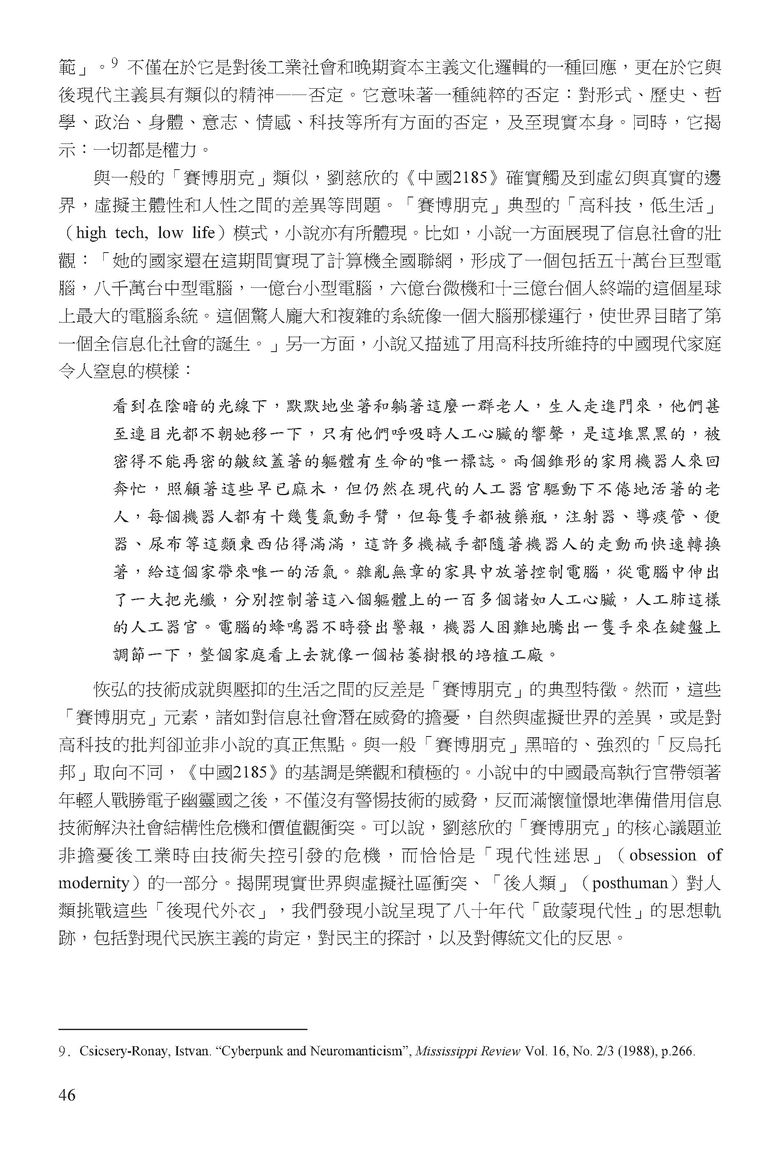 範」。$^9$ 不僅在於它是對後工業社會和晚期資本主義文化邏輯的一種回應，更在於它與後現代主義具有類似的精神——否定。它意味著一種純粹的否定：對形式、歷史、哲學、政治、身體、意志、情感、科技等所有方面的否定，及至現實本身。同時，它揭示：一切都是權力。

與一般的「賽博朋克」類似，劉慈欣的《中國2185》確實觸及到虛幻與真實的邊界，虛擬主體性和人性之間的差異等問題。「賽博朋克」典型的「高科技，低生活」（high tech, low life）模式，小說亦有所體現。比如，小說一方面展現了信息社會的壯觀：「她的國家還在這期間實現了計算機全國聯網，形成了一個包括五十萬台巨型電腦，八千萬台中型電腦，一億台小型電腦，六億台微機和十三億台個人終端的這個星球上最大的電腦系統。這個驚人龐大和複雜的系統像一個大腦那樣運行，使世界目睹了第一個全信息化社會的誕生。」另一方面，小說又描述了用高科技所維持的中國現代家庭令人窒息的模樣：

看到在陰暗的光線下，默默地坐著和躺著這麼一群老人，生人走進門來，他們甚至連目光都不朝她移一下，只有他們呼吸時人工心臟的響聲，是這堆黑黑的，被密得不能再密的皺紋蓋著的軀體有生命的唯一標誌。兩個錐形的家用機器人來回奔忙，照顧著這些早已麻木，但仍然在現代的人工器官驅動下不倦地活著的老人，每個機器人都有十幾隻氣動手臂，但每隻手都被藥瓶，注射器、導痰管、便器、尿布等這類東西佔得滿滿，這許多機械手都隨著機器人的走動而快速轉換著，給這個家帶來唯一的活氣。雜亂無章的家具中放著控制電腦，從電腦中伸出了一大把光纖，分別控制著這八個軀體上的一百多個諸如人工心臟，人工肺這樣的人工器官。電腦的蜂鳴器不時發出警報，機器人困難地騰出一隻手來在鍵盤上調節一下，整個家庭看上去就像一個枯萎樹根的培植工廠。

恢弘的技術成就與壓抑的生活之間的反差是「賽博朋克」的典型特徵。然而，這些「賽博朋克」元素，諸如對信息社會潛在威脅的擔憂，自然與虛擬世界的差異，或是對高科技的批判卻並非小說的真正焦點。與一般「賽博朋克」黑暗的、強烈的「反烏托邦」取向不同，《中國2185》的基調是樂觀和積極的。小說中的中國最高執行官帶領著年輕人戰勝電子幽靈國之後，不僅沒有警惕技術的威脅，反而滿懷憧憬地準備借用信息技術解決社會結構性危機和價值觀衝突。可以說，劉慈欣的「賽博朋克」的核心議題並非擔憂後工業時由技術失控引發的危機，而恰恰是「現代性迷思」（obsession of modernity）的一部分。揭開現實世界與虛擬社區衝突、「後人類」（posthuman）對人類挑戰這些「後現代外衣」，我們發現小說呈現了八十年代「啟蒙現代性」的思想軌跡，包括對現代民族主義的肯定，對民主的探討，以及對傳統文化的反思。

9. Csicsery-Ronay, Istvan. “Cyberpunk and Neuromanticism”, Mississippi Review Vol. 16, No. 2/3 (1988), p.266.

46